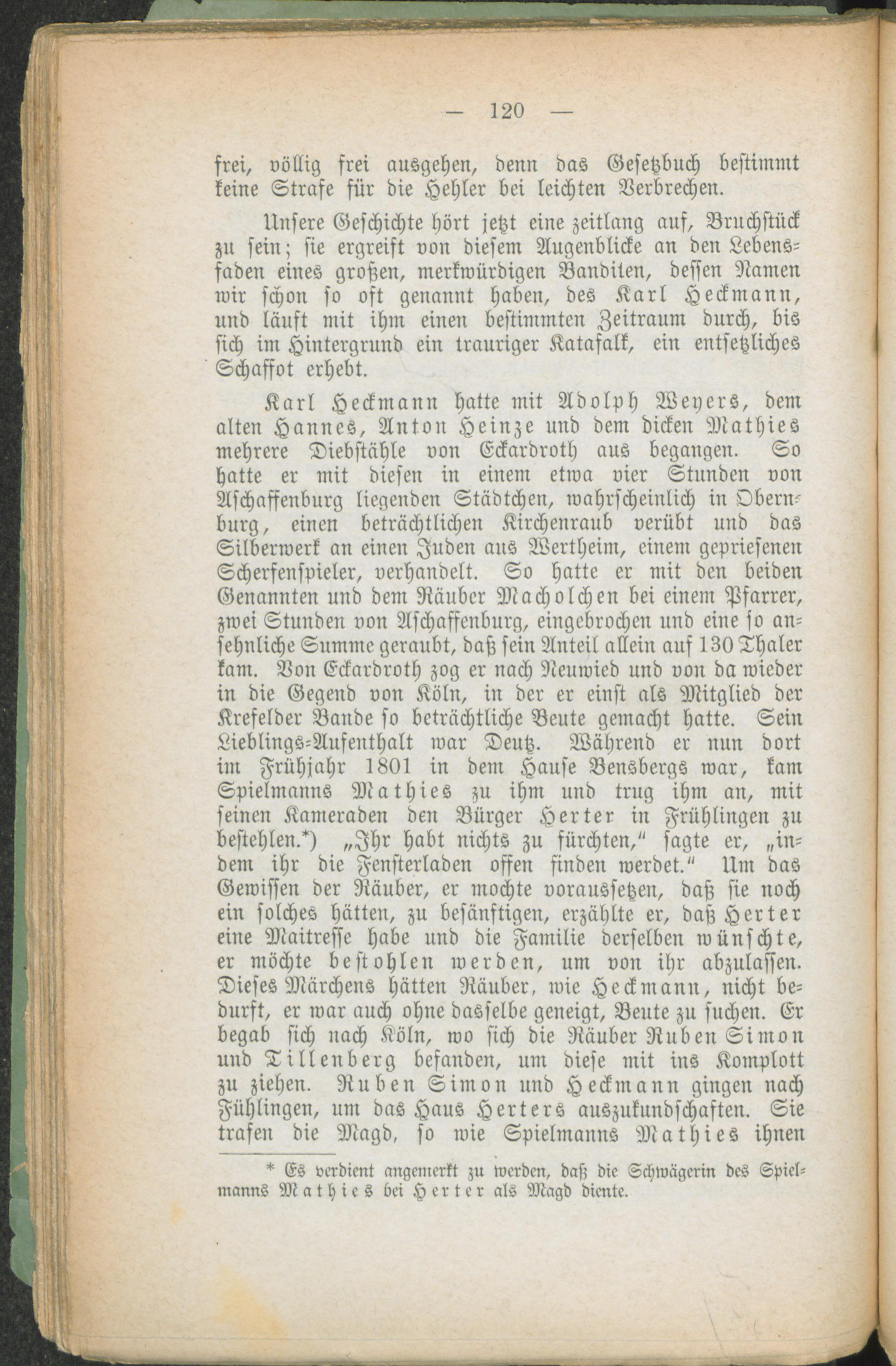 — 120 —

frei, völlig frei ausgehen, denn das Gesetzbuch bestimmt keine Strafe für die Hehler bei leichten Verbrechen.

Unsere Geschichte hört jetzt eine zeitlang auf, Bruchstück zu sein; sie ergreift von diesem Augenblicke an den Lebensfaden eines großen, merkwürdigen Banditen, dessen Namen wir schon so oft genannt haben, des Karl Heckmann, und läuft mit ihm einen bestimmten Zeitraum durch, bis sich im Hintergrund ein trauriger Katafalk, ein entsetzliches Schaffot erhebt.

Karl Heckmann hatte mit Adolph Weyers, dem alten Hannes, Anton Heinze und dem dicken Mathies mehrere Diebstähle von Eckardroth aus begangen. So hatte er mit diesen in einem etwa vier Stunden von Aschaffenburg liegenden Städtchen, wahrscheinlich in Obernburg, einen beträchtlichen Kirchenraub verübt und das Silberwerk an einen Juden aus Wertheim, einem gepriesenen Scherfenspieler, verhandelt. So hatte er mit den beiden Genannten und dem Räuber Macholchen bei einem Pfarrer, zwei Stunden von Aschaffenburg, eingebrochen und eine so ansehnliche Summe geraubt, daß sein Anteil allein auf 130 Thaler kam. Von Eckardroth zog er nach Neuwied und von da wieder in die Gegend von Köln, in der er einst als Mitglied der Krefelder Bande so beträchtliche Beute gemacht hatte. Sein Lieblings-Aufenthalt war Deutz. Während er nun dort im Frühjahr 1801 in dem Hause Bensbergs war, kam Spielmanns Mathies zu ihm und trug ihm an, mit seinen Kameraden den Bürger Herter in Frühlingen zu bestehlen.*) „Ihr habt nichts zu fürchten," sagte er, „indem ihr die Fensterladen offen finden werdet." Um das Gewissen der Räuber, er mochte voraussetzen, daß sie noch ein solches hätten, zu besänftigen, erzählte er, daß Herter eine Maitresse habe und die Familie derselben wünschte, er möchte bestohlen werden, um von ihr abzulassen. Dieses Märchens hätten Räuber, wie Heckmann, nicht bedurft, er war auch ohne dasselbe geneigt, Beute zu suchen. Er begab sich nach Köln, wo sich die Räuber Ruben Simon und Tillenberg befanden, um diese mit ins Komplott zu ziehen. Ruben Simon und Heckmann gingen nach Fühlingen, um das Haus Herters auszukundschaften. Sie trafen die Magd, so wie Spielmanns Mathies ihnen

* Es verdient angemerkt zu werden, daß die Schwägerin des Spielmanns Mathies bei Herter als Magd diente.